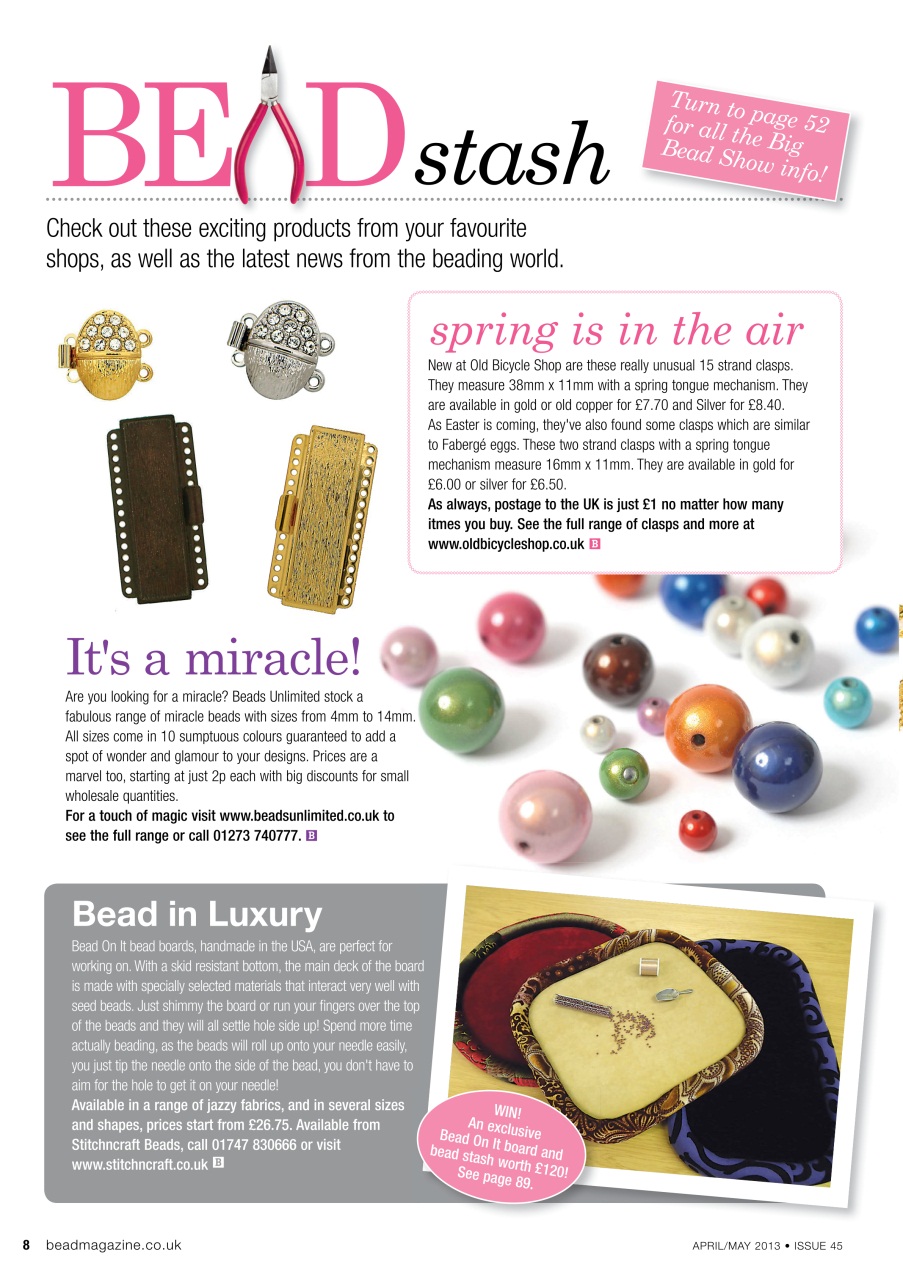 BEAD stash

Turn to page 52 for all the Big Bead Show info!

Check out these exciting products from your favourite shops, as well as the latest news from the beading world.

spring is in the air

New at Old Bicycle Shop are these really unusual 15 strand clasps. They measure 38mm x 11mm with a spring tongue mechanism. They are available in gold or old copper for £7.70 and Silver for £8.40. As Easter is coming, they've also found some clasps which are similar to Fabergé eggs. These two strand clasps with a spring tongue mechanism measure 16mm x 11mm. They are available in gold for £6.00 or silver for £6.50.

As always, postage to the UK is just £1 no matter how many itmes you buy. See the full range of clasps and more at www.oldbicycleshop.co.uk B

It's a miracle!

Are you looking for a miracle? Beads Unlimited stock a fabulous range of miracle beads with sizes from 4mm to 14mm. All sizes come in 10 sumptuous colours guaranteed to add a spot of wonder and glamour to your designs. Prices are a marvel too, starting at just 2p each with big discounts for small wholesale quantities.

For a touch of magic visit www.beadsunlimited.co.uk to see the full range or call 01273 740777. B

Bead in Luxury

Bead On It bead boards, handmade in the USA, are perfect for working on. With a skid resistant bottom, the main deck of the board is made with specially selected materials that interact very well with seed beads. Just shimmy the board or run your fingers over the top of the beads and they will all settle hole side up! Spend more time actually beading, as the beads will roll up onto your needle easily, you just tip the needle onto the side of the bead, you don't have to aim for the hole to get it on your needle!

Available in a range of jazzy fabrics, and in several sizes and shapes, prices start from £26.75. Available from Stitchncraft Beads, call 01747 830666 or visit www.stitchncraft.co.uk B

WIN! An exclusive Bead On It board and bead stash worth £120! See page 89.

8 beadmagazine.co.uk

APRIL/MAY 2013 • ISSUE 45